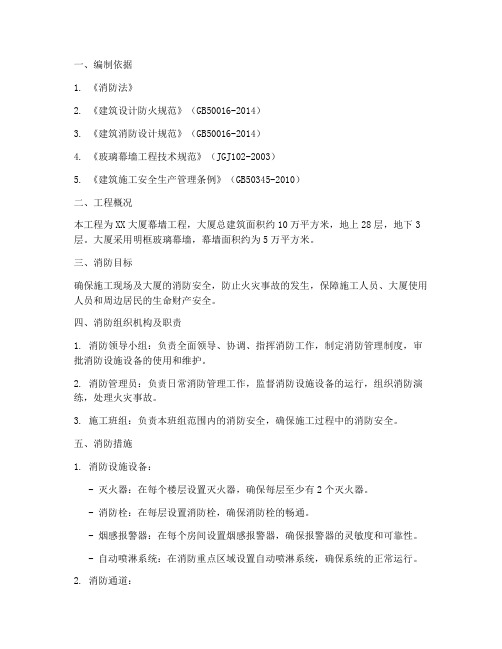 一、编制依据

1. 《消防法》

2. 《建筑设计防火规范》（GB50016-2014）

3. 《建筑消防设计规范》（GB50016-2014）

4. 《玻璃幕墙工程技术规范》（JGJ102-2003）

5. 《建筑施工安全生产管理条例》（GB50345-2010）

二、工程概况

本工程为XX大厦幕墙工程，大厦总建筑面积约10万平方米，地上28层，地下3层，大厦采用明框玻璃幕墙，幕墙面积约为5万平方米。

三、消防目标

确保施工现场及大厦的消防安全，防止火灾事故的发生，保障施工人员、大厦使用人员和周边居民的生命财产安全。

四、消防组织机构及职责

1. 消防领导小组：负责全面领导、协调、指挥消防工作，制定消防管理制度，审批消防设施设备的使用和维护。

2. 消防管理员：负责日常消防管理工作，监督消防设施设备的运行，组织消防演练，处理火灾事故。

3. 施工班组：负责本班组范围内的消防安全，确保施工过程中的消防安全。

五、消防措施

1. 消防设施设备：

- 灭火器：在每个楼层设置灭火器，确保每层至少有2个灭火器。

- 消防栓：在每层设置消防栓，确保消防栓的畅通。

- 烟感报警器：在每个房间设置烟感报警器，确保报警器的灵敏度和可靠性。

- 自动喷淋系统：在消防重点区域设置自动喷淋系统，确保系统的正常运行。

2. 消防通道：